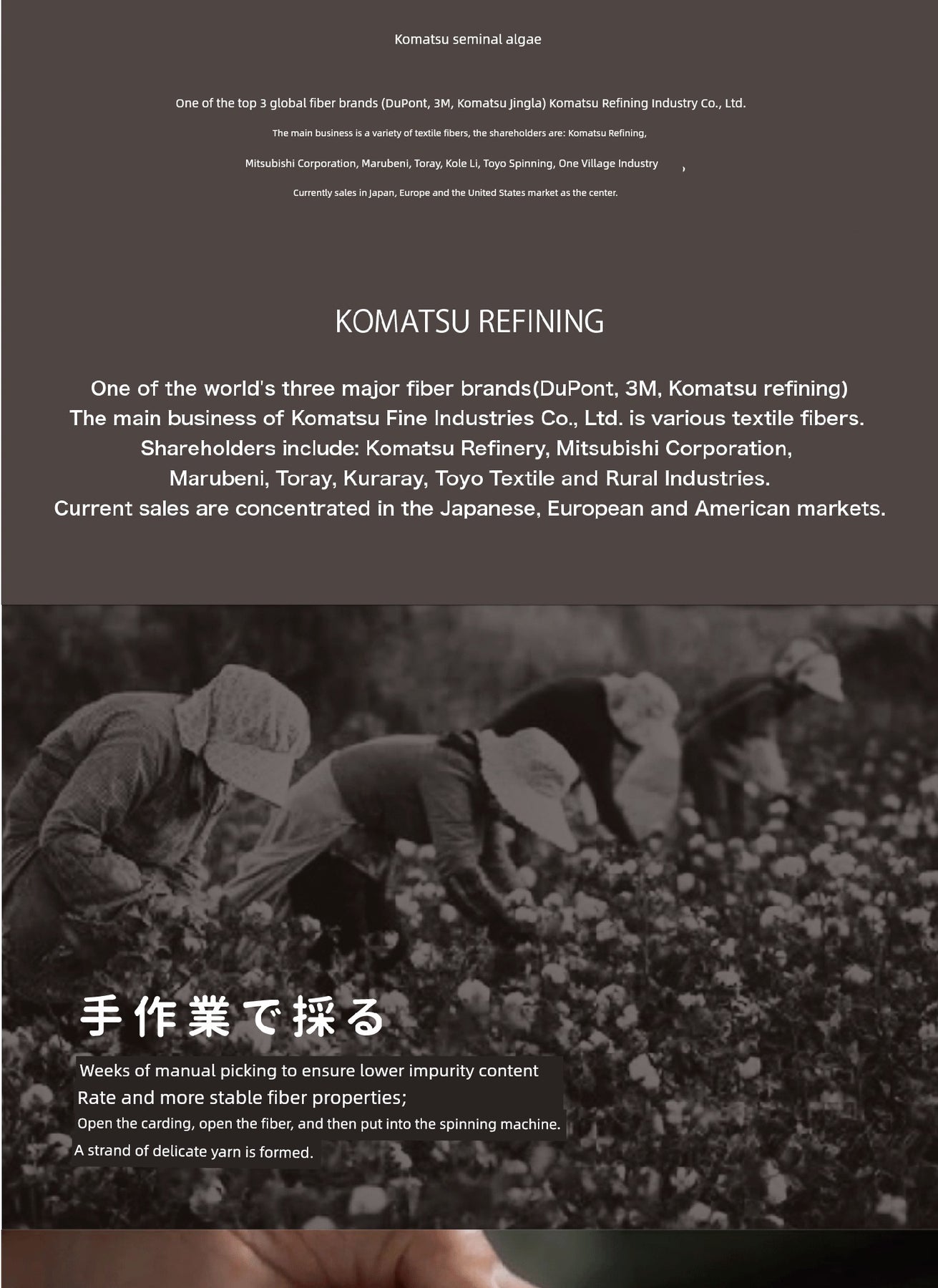 Komatsu seminal algae

One of the top 3 global fiber brands (DuPont, 3M, Komatsu Jingla) Komatsu Refining Industry Co., Ltd.

The main business is a variety of textile fibers, the shareholders are: Komatsu Refining,

Mitsubishi Corporation, Marubeni, Toray, Kole Li, Toyo Spinning, One Village Industry ,

Currently sales in Japan, Europe and the United States market as the center.

KOMATSU REFINING

One of the world's three major fiber brands(DuPont, 3M, Komatsu refining)
The main business of Komatsu Fine Industries Co., Ltd. is various textile fibers.
Shareholders include: Komatsu Refinery, Mitsubishi Corporation,
Marubeni, Toray, Kuraray, Toyo Textile and Rural Industries.
Current sales are concentrated in the Japanese, European and American markets.

手作業で採る

Weeks of manual picking to ensure lower impurity content
Rate and more stable fiber properties;
Open the carding, open the fiber, and then put into the spinning machine.
A strand of delicate yarn is formed.